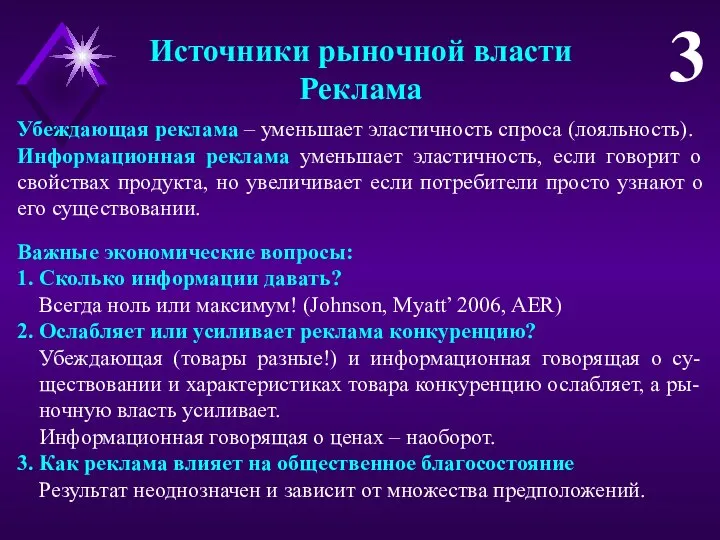 Источники рыночной власти
Реклама

3

Убеждающая реклама – уменьшает эластичность спроса (лояльность).
Информационная реклама уменьшает эластичность, если говорит о свойствах продукта, но увеличивает если потребители просто узнают о его существовании.

Важные экономические вопросы:
1. Сколько информации давать?
Всегда ноль или максимум! (Johnson, Myatt’ 2006, AER)
2. Ослабляет или усиливает реклама конкуренцию?
Убеждающая (товары разные!) и информационная говорящая о существовании и характеристиках товара конкуренцию ослабляет, а рыночную власть усиливает.
Информационная говорящая о ценах – наоборот.
3. Как реклама влияет на общественное благосостояние
Результат неоднозначен и зависит от множества предположений.